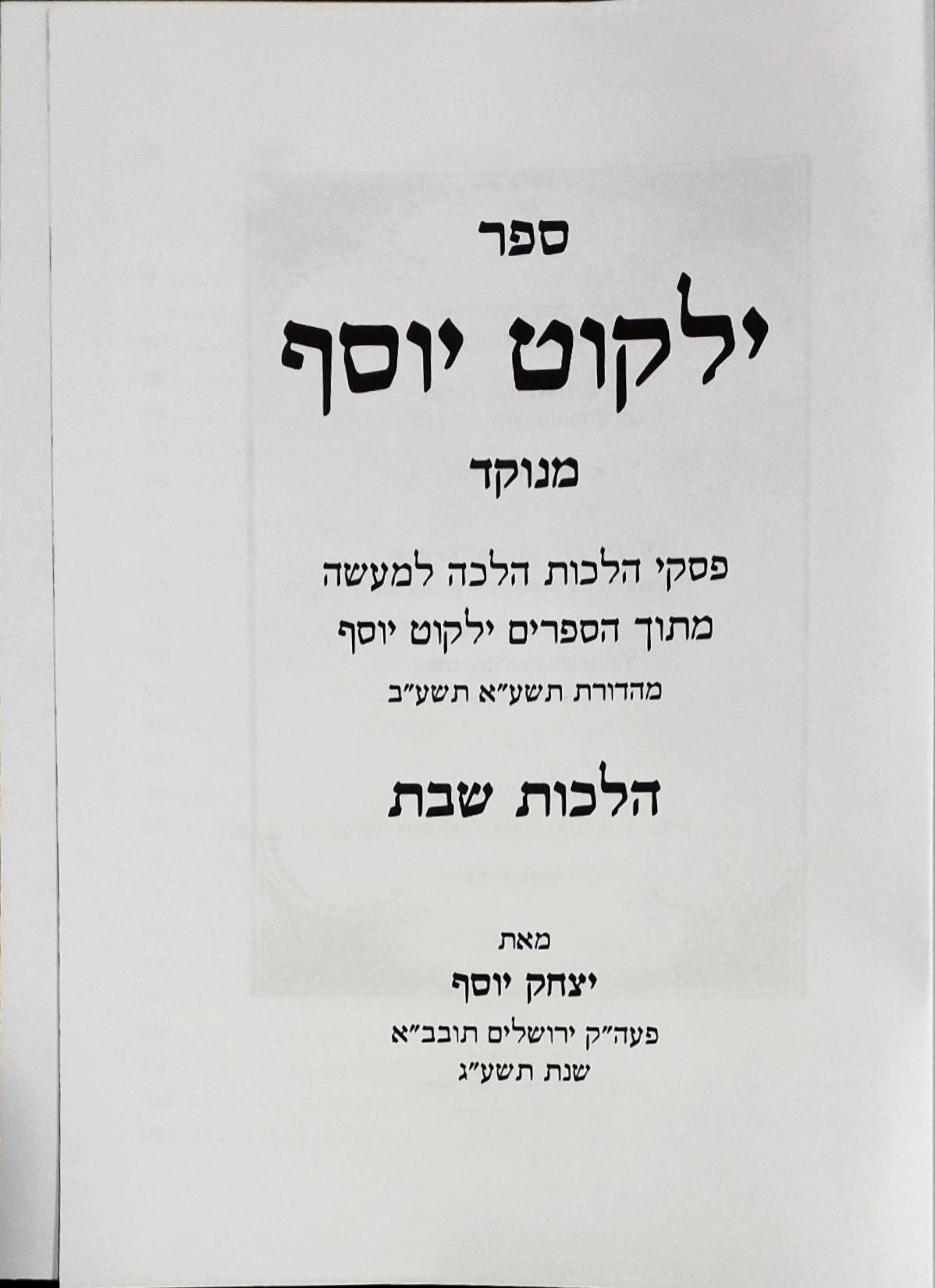 ספר

ילקוט יוסף

מנוקד

פסקי הלכות הלכה למעשה
מתוך הספרים ילקוט יוסף
מהדורת תשע"א תשע"ב

הלכות שבת

מאת
יצחק יוסף
פעה"ק ירושלים תובב"א
שנת תשע"ג